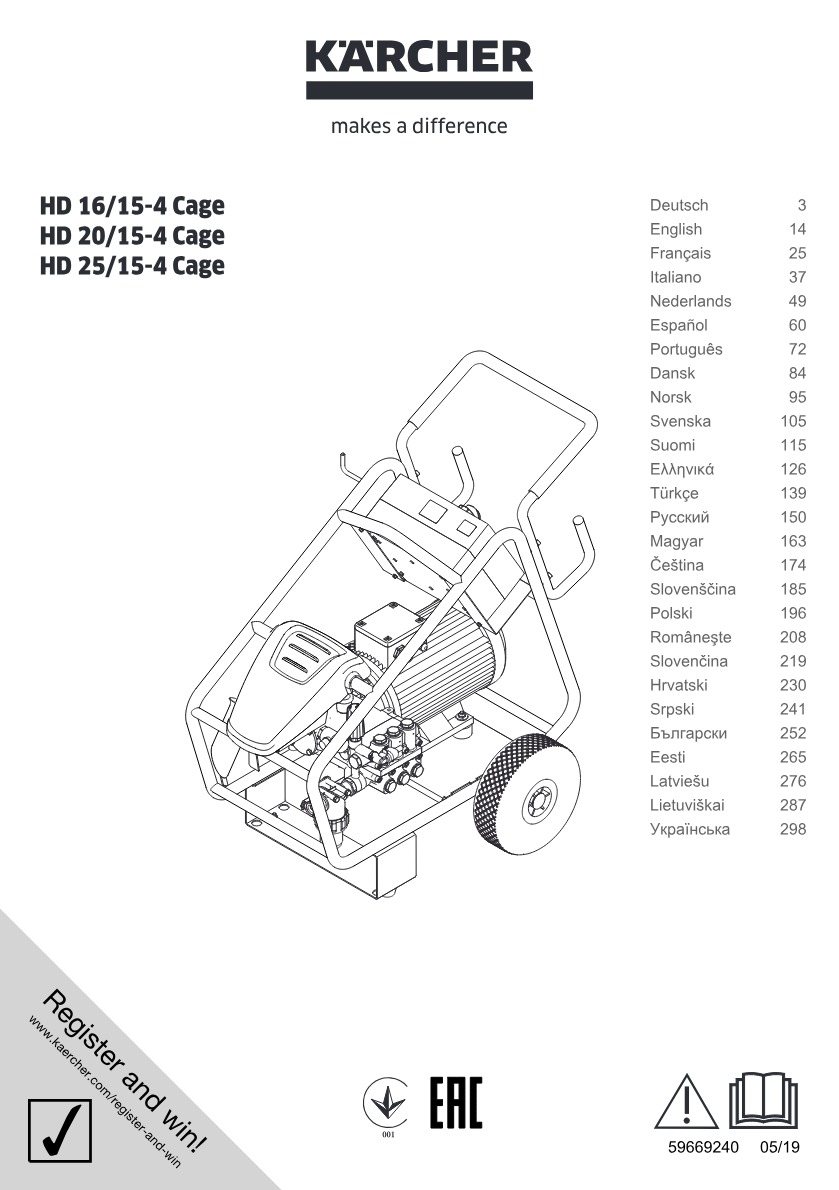 KÄRCHER

makes a difference

HD 16/15-4 Cage
HD 20/15-4 Cage
HD 25/15-4 Cage

Deutsch 3
English 14
Français 25
Italiano 37
Nederlands 49
Español 60
Português 72
Dansk 84
Norsk 95
Svenska 105
Suomi 115
Ελληνικά 126
Türkçe 139
Русский 150
Magyar 163
Čeština 174
Slovenščina 185
Polski 196
Românește 208
Slovenčina 219
Hrvatski 230
Srpski 241
Български 252
Eesti 265
Latviešu 276
Lietuviškai 287
Українська 298

Register and win!
www.kaercher.com/register-and-win

001

EAC

59669240 05/19